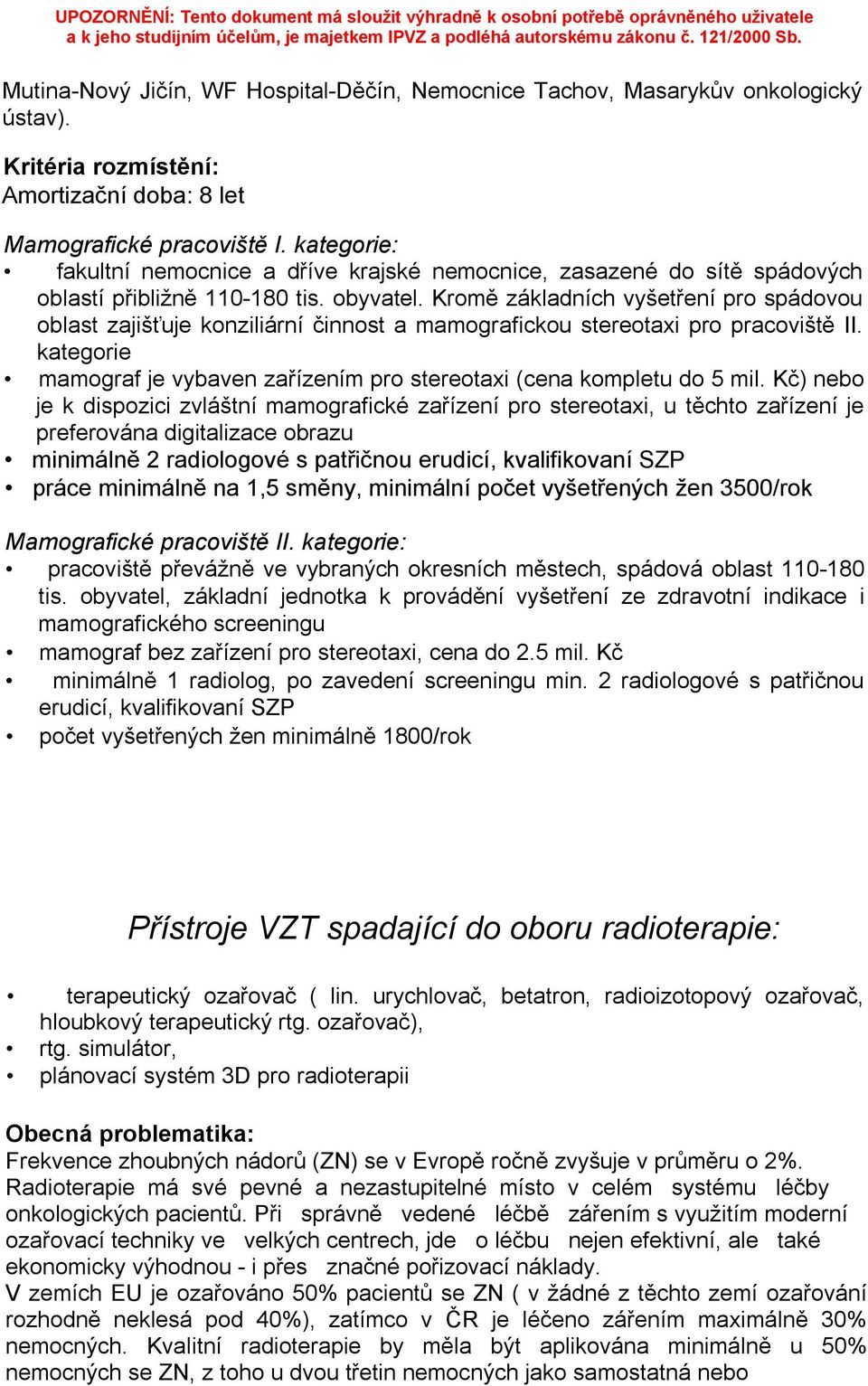 UPOZORNĚNÍ: Tento dokument má sloužit výhradně k osobní potřebě oprávněného uživatele a k jeho studijním účelům, je majetkem IPVZ a podléhá autorskému zákonu č. 121/2000 Sb.

Mutina-Nový Jičín, WF Hospital-Děčín, Nemocnice Tachov, Masarykův onkologický ústav).

Kritéria rozmístění:
Amortizační doba: 8 let

Mamografické pracoviště I. kategorie:
• fakultní nemocnice a dříve krajské nemocnice, zasazené do sítě spádových oblastí přibližně 110-180 tis. obyvatel. Kromě základních vyšetření pro spádovou oblast zajišťuje konziliární činnost a mamografickou stereotaxi pro pracoviště II. kategorie
• mamograf je vybaven zařízením pro stereotaxi (cena kompletu do 5 mil. Kč) nebo je k dispozici zvláštní mamografické zařízení pro stereotaxi, u těchto zařízení je preferována digitalizace obrazu
• minimálně 2 radiologové s patřičnou erudicí, kvalifikovaní SZP
• práce minimálně na 1,5 směny, minimální počet vyšetřených žen 3500/rok

Mamografické pracoviště II. kategorie:
• pracoviště převážně ve vybraných okresních městech, spádová oblast 110-180 tis. obyvatel, základní jednotka k provádění vyšetření ze zdravotní indikace i mamografického screeningu
• mamograf bez zařízení pro stereotaxi, cena do 2.5 mil. Kč
• minimálně 1 radiolog, po zavedení screeningu min. 2 radiologové s patřičnou erudicí, kvalifikovaní SZP
• počet vyšetřených žen minimálně 1800/rok

Přístroje VZT spadající do oboru radioterapie:

• terapeutický ozařovač ( lin. urychlovač, betatron, radioizotopový ozařovač, hloubkový terapeutický rtg. ozařovač),
• rtg. simulátor,
• plánovací systém 3D pro radioterapii

Obecná problematika:
Frekvence zhoubných nádorů (ZN) se v Evropě ročně zvyšuje v průměru o 2%. Radioterapie má své pevné a nezastupitelné místo v celém systému léčby onkologických pacientů. Při správně vedené léčbě zářením s využitím moderní ozařovací techniky ve velkých centrech, jde o léčbu nejen efektivní, ale také ekonomicky výhodnou - i přes značné pořizovací náklady.
V zemích EU je ozařováno 50% pacientů se ZN ( v žádné z těchto zemí ozařování rozhodně neklesá pod 40%), zatímco v ČR je léčeno zářením maximálně 30% nemocných. Kvalitní radioterapie by měla být aplikována minimálně u 50% nemocných se ZN, z toho u dvou třetin nemocných jako samostatná nebo